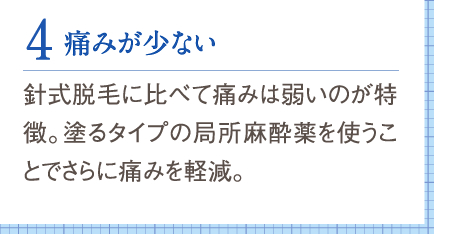 4 痛みが少ない

針式脱毛に比べて痛みは弱いのが特徴。塗るタイプの局所麻酔薬を使うことでさらに痛みを軽減。